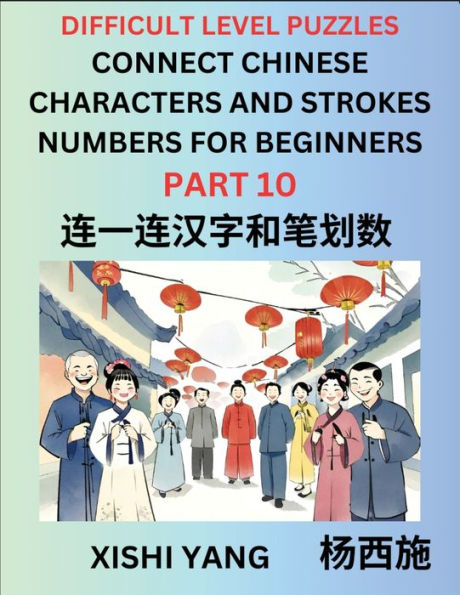 DIFFICULT LEVEL PUZZLES
CONNECT CHINESE CHARACTERS AND STROKES NUMBERS FOR BEGINNERS
PART 10
连一连汉字和笔划数

XISHI YANG
杨西施